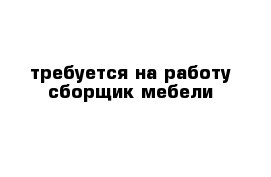 требуется на работу сборщик мебели